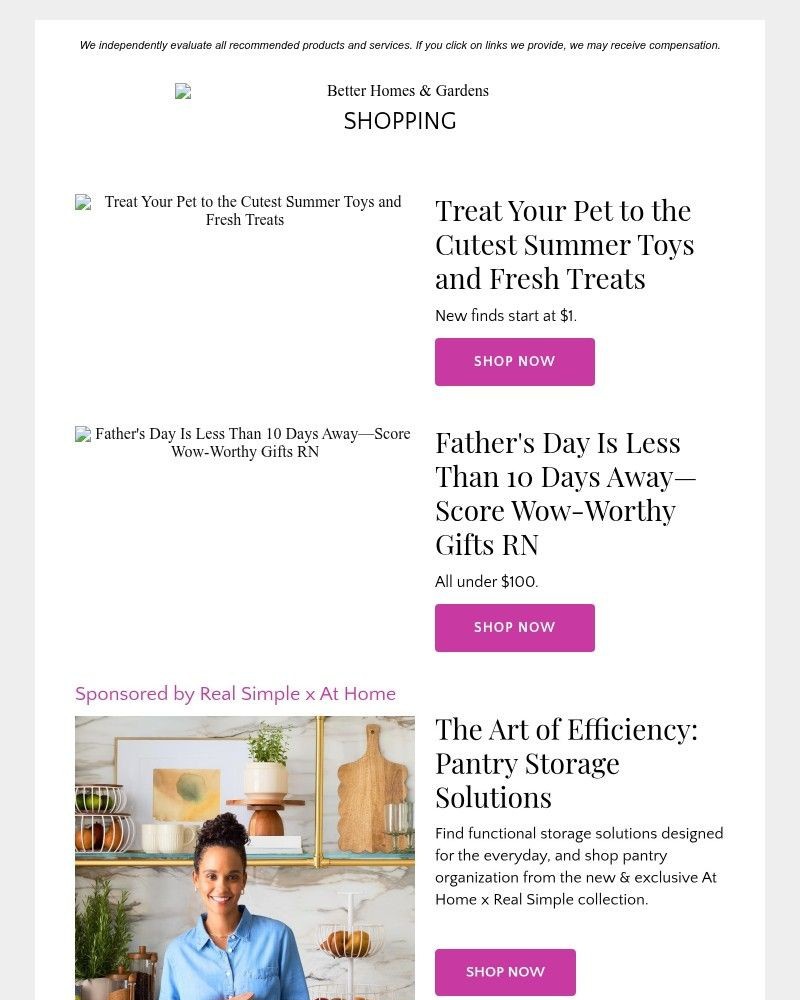 We independently evaluate all recommended products and services. If you click on links we provide, we may receive compensation.

Better Homes & Gardens

SHOPPING

Treat Your Pet to the Cutest Summer Toys and Fresh Treats

Treat Your Pet to the Cutest Summer Toys and Fresh Treats

New finds start at $1.

SHOP NOW

Father's Day Is Less Than 10 Days Away—Score Wow-Worthy Gifts RN

Father's Day Is Less Than 10 Days Away—Score Wow-Worthy Gifts RN

All under $100.

SHOP NOW

Sponsored by Real Simple x At Home

The Art of Efficiency: Pantry Storage Solutions

Find functional storage solutions designed for the everyday, and shop pantry organization from the new & exclusive At Home x Real Simple collection.

SHOP NOW